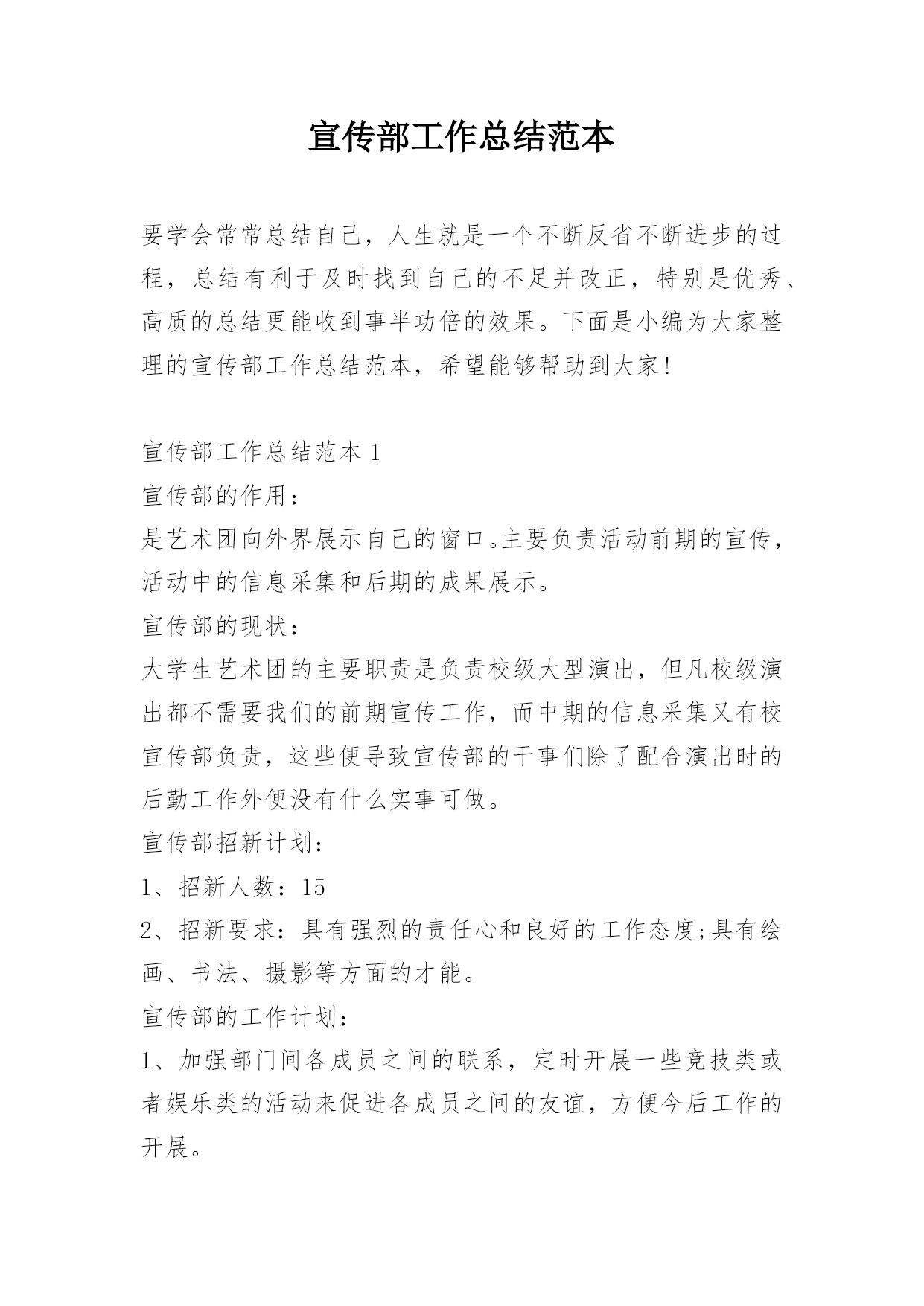 宣传部工作总结范本

要学会常常总结自己，人生就是一个不断反省不断进步的过程，总结有利于及时找到自己的不足并改正，特别是优秀、高质的总结更能收到事半功倍的效果。下面是小编为大家整理的宣传部工作总结范本，希望能够帮助到大家!

宣传部工作总结范本 1

宣传部的作用：

是艺术团向外界展示自己的窗口。主要负责活动前期的宣传，活动中的信息采集和后期的成果展示。

宣传部的现状：

大学生艺术团的主要职责是负责校级大型演出，但凡校级演出都不需要我们的前期宣传工作，而中期的信息采集又有校宣传部负责，这些便导致宣传部的干事们除了配合演出时的后勤工作外便没有什么实事可做。

宣传部招新计划：

1、招新人数：15

2、招新要求：具有强烈的责任心和良好的工作态度;具有绘画、书法、摄影等方面的才能。

宣传部的工作计划：

1、加强部门间各成员之间的联系，定时开展一些竞技类或者娱乐类的活动来促进各成员之间的友谊，方便今后工作的开展。